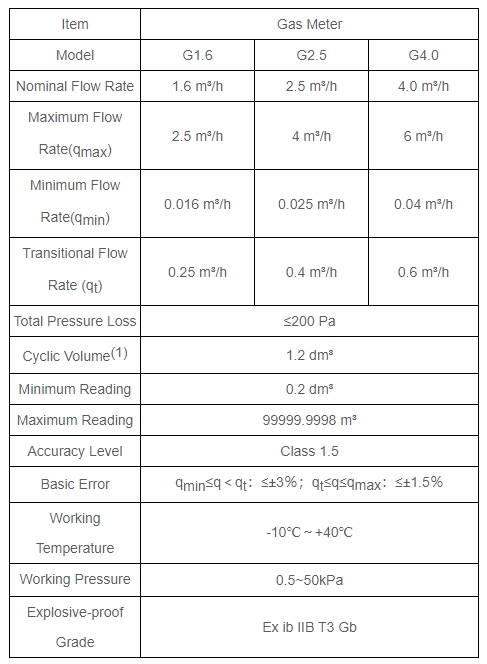 | Item | Gas Meter | | |
|---|---|---|---|
| Model | G1.6 | G2.5 | G4.0 |
| Nominal Flow Rate | 1.6 m³/h | 2.5 m³/h | 4.0 m³/h |
| Maximum Flow Rate($q_{max}$) | 2.5 m³/h | 4 m³/h | 6 m³/h |
| Minimum Flow Rate($q_{min}$) | 0.016 m³/h | 0.025 m³/h | 0.04 m³/h |
| Transitional Flow Rate ($q_t$) | 0.25 m³/h | 0.4 m³/h | 0.6 m³/h |
| Total Pressure Loss | ≤200 Pa | | |
| Cyclic Volume$^{(1)}$ | 1.2 dm³ | | |
| Minimum Reading | 0.2 dm³ | | |
| Maximum Reading | 99999.9998 m³ | | |
| Accuracy Level | Class 1.5 | | |
| Basic Error | $q_{min}$≤q < $q_t$: ≤±3%; $q_t$≤q≤$q_{max}$: ≤±1.5% | | |
| Working Temperature | -10°C ~ +40°C | | |
| Working Pressure | 0.5~50kPa | | |
| Explosive-proof Grade | Ex ib IIB T3 Gb | | |